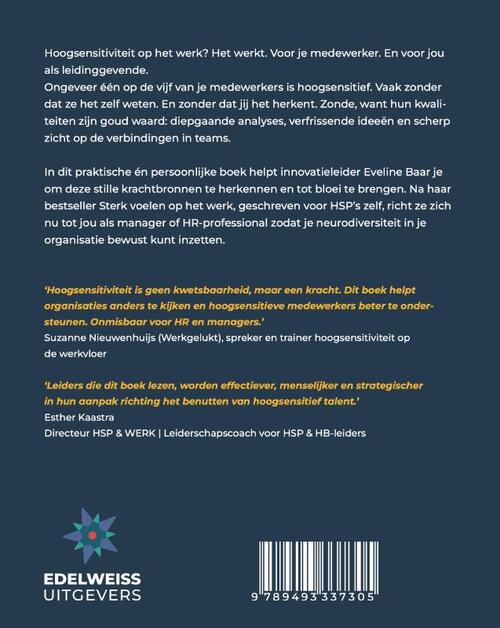 Hoogsensitiviteit op het werk? Het werkt. Voor je medewerker. En voor jou als leidinggevende.
Ongeveer één op de vijf van je medewerkers is hoogsensitief. Vaak zonder dat ze het zelf weten. En zonder dat jij het herkent. Zonde, want hun kwaliteiten zijn goud waard: diepgaande analyses, verfrissende ideeën en scherp zicht op de verbindingen in teams.

In dit praktische én persoonlijke boek helpt innovatieleider Eveline Baar je om deze stille krachtbronnen te herkennen en tot bloei te brengen. Na haar bestseller Sterk voelen op het werk, geschreven voor HSP's zelf, richt ze zich nu tot jou als manager of HR-professional zodat je neurodiversiteit in je organisatie bewust kunt inzetten.

'Hoogsensitiviteit is geen kwetsbaarheid, maar een kracht. Dit boek helpt organisaties anders te kijken en hoogsensitieve medewerkers beter te ondersteunen. Onmisbaar voor HR en managers.'
Suzanne Nieuwenhuijs (Werkgelukt), spreker en trainer hoogsensitiviteit op de werkvloer

'Leiders die dit boek lezen, worden effectiever, menselijker en strategischer in hun aanpak richting het benutten van hoogsensitief talent.'
Esther Kaastra
Directeur HSP & WERK | Leiderschapscoach voor HSP & HB-leiders

EDELWEISS
UITGEVERS

9 789493 337305